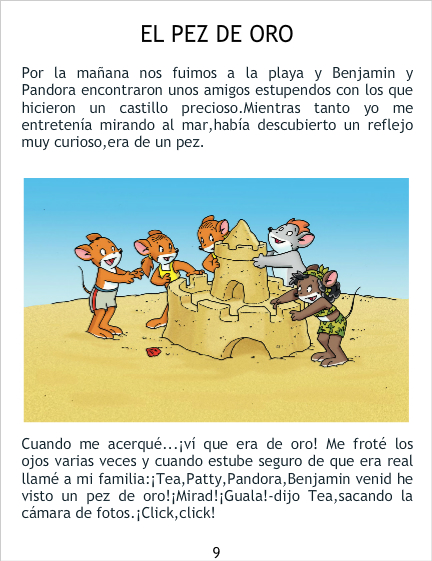 EL PEZ DE ORO

Por la mañana nos fuimos a la playa y Benjamin y Pandora encontraron unos amigos estupendos con los que hicieron un castillo precioso.Mientras tanto yo me entretenía mirando al mar,había descubierto un reflejo muy curioso,era de un pez.

Cuando me acerqué...¡ví que era de oro! Me froté los ojos varias veces y cuando estube seguro de que era real llamé a mi familia:¡Tea,Patty,Pandora,Benjamin venid he visto un pez de oro!¡Mirad!¡Guala!-dijo Tea,sacando la cámara de fotos.¡Click,click!

9